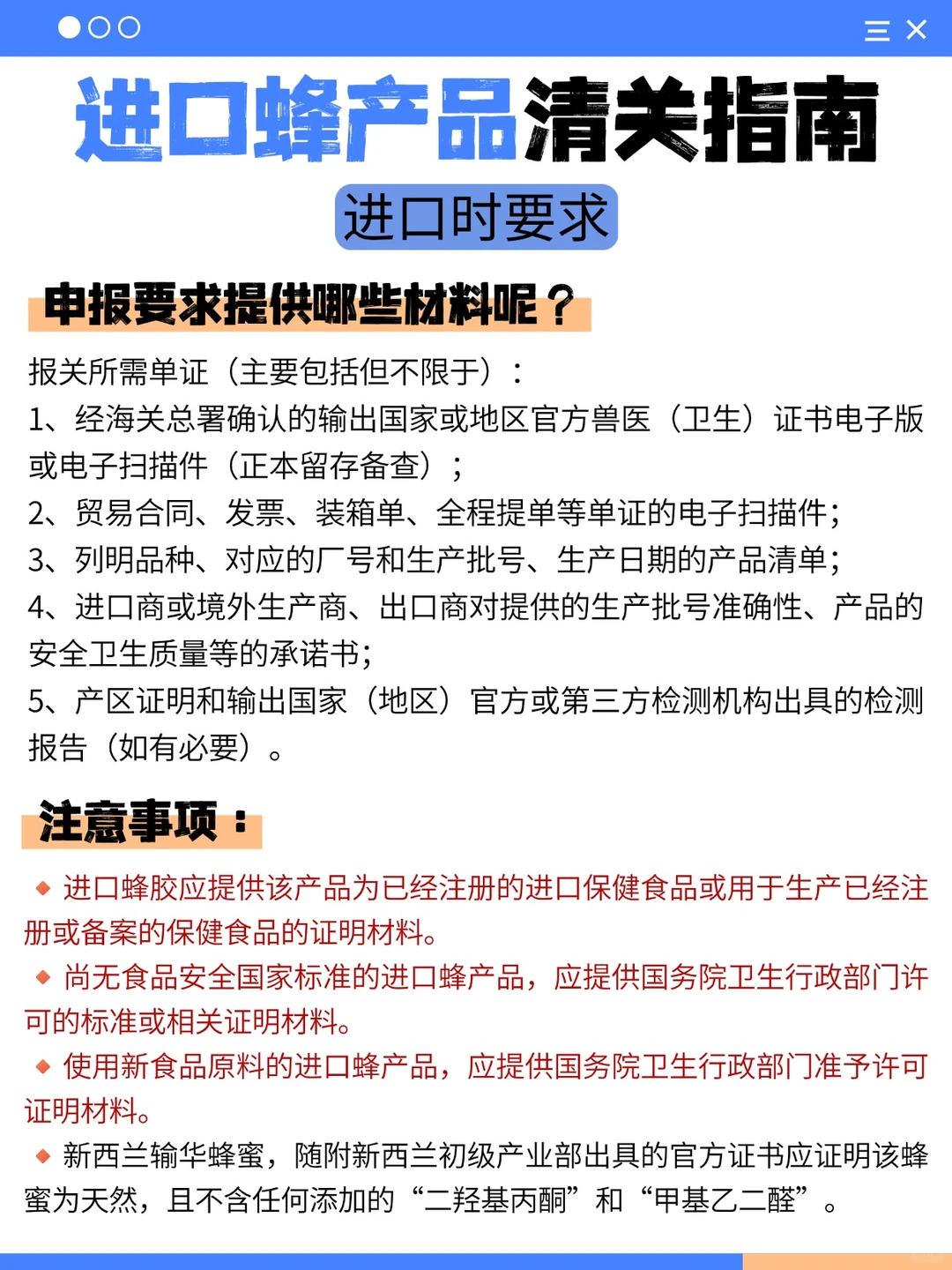 进口蜂产品清关指南

进口时要求

申报要求提供哪些材料呢？

报关所需单证（主要包括但不限于）：
1、经海关总署确认的输出国家或地区官方兽医（卫生）证书电子版或电子扫描件（正本留存备查）；
2、贸易合同、发票、装箱单、全程提单等单证的电子扫描件；
3、列明品种、对应的厂号和生产批号、生产日期的产品清单；
4、进口商或境外生产商、出口商对提供的生产批号准确性、产品的安全卫生质量等的承诺书；
5、产区证明和输出国家（地区）官方或第三方检测机构出具的检测报告（如有必要）。

注意事项：

◆ 进口蜂胶应提供该产品为已经注册的进口保健食品或用于生产已经注册或备案的保健食品的证明材料。
◆ 尚无食品安全国家标准的进口蜂产品，应提供国务院卫生行政部门许可的标准或相关证明材料。
◆ 使用新食品原料的进口蜂产品，应提供国务院卫生行政部门准予许可证明材料。
◆ 新西兰输华蜂蜜，随附新西兰初级产业部出具的官方证书应证明该蜂蜜为天然，且不含任何添加的“二羟基丙酮”和“甲基乙二醛”。